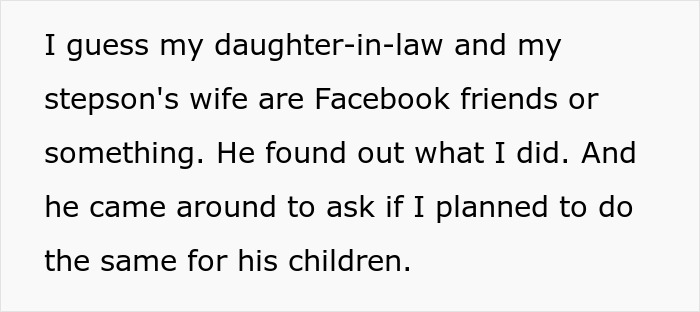 I guess my daughter-in-law and my stepson's wife are Facebook friends or something. He found out what I did. And he came around to ask if I planned to do the same for his children.